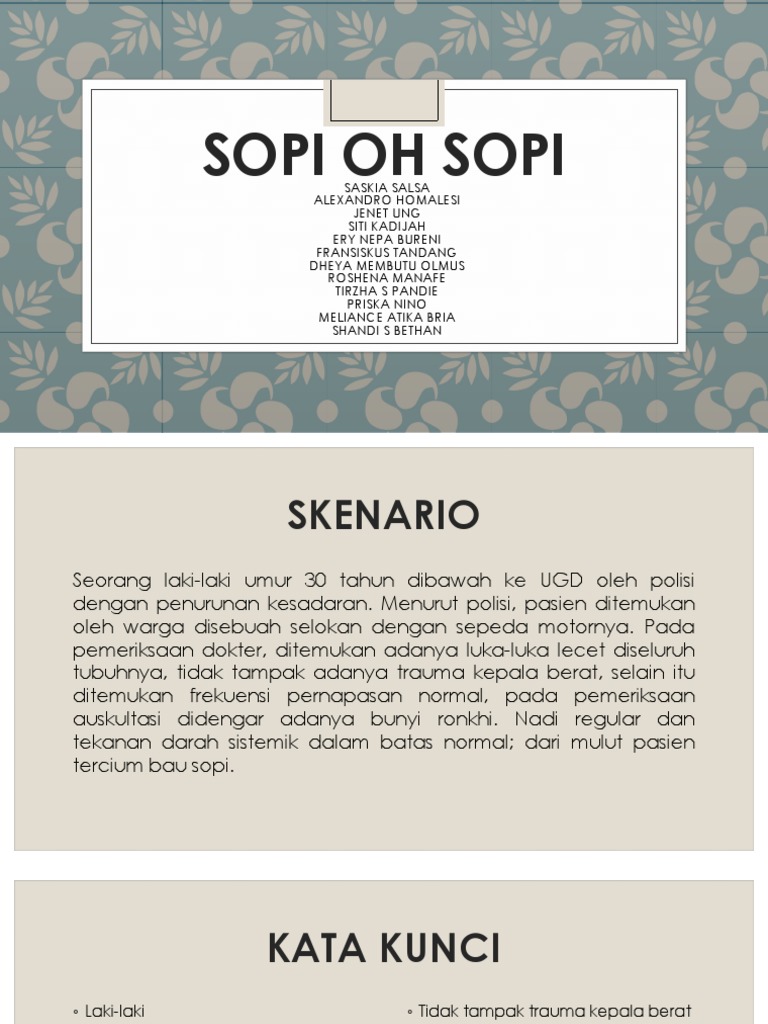 SOPI OH SOPI

SASKIA SALSA
ALEXANDRO HOMALESI
JENET UNG
SITI KADIJAH
ERY NEPA BURENI
FRANSISKUS TANDANG
DHEYA MEMBUTU OLMUS
ROSHENA MANAFE
TIRZHA S PANDIE
PRISKA NINO
MELIANCE ATIKA BRIA
SHANDI S BETHAN

SKENARIO

Seorang laki-laki umur 30 tahun dibawah ke UGD oleh polisi dengan penurunan kesadaran. Menurut polisi, pasien ditemukan oleh warga disebuah selokan dengan sepeda motornya. Pada pemeriksaan dokter, ditemukan adanya luka-luka lecet diseluruh tubuhnya, tidak tampak adanya trauma kepala berat, selain itu ditemukan frekuensi pernapasan normal, pada pemeriksaan auskultasi didengar adanya bunyi ronkhi. Nadi regular dan tekanan darah sistemik dalam batas normal; dari mulut pasien tercium bau sopi.

KATA KUNCI

◦ Laki-laki

◦ Tidak tampak trauma kepala berat